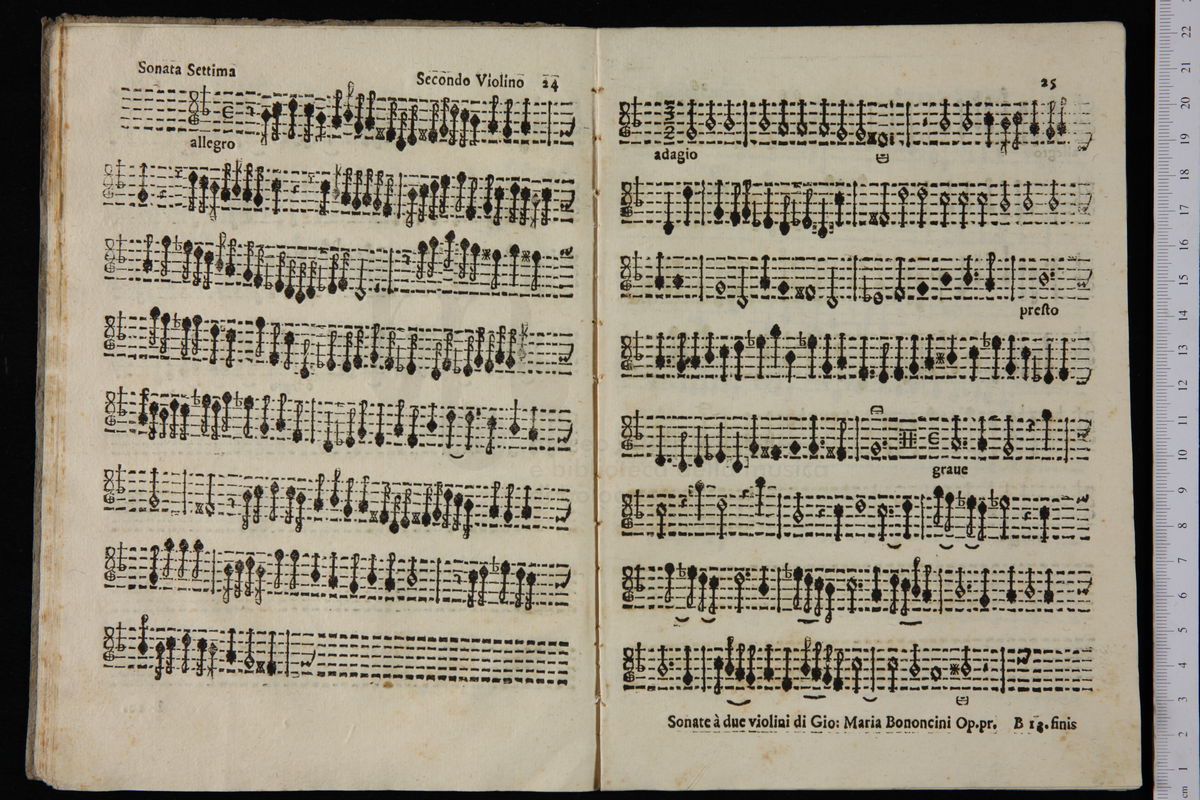 Sonata Settima

Secondo Violino 24

allegro

25

adagio

presto

graue

Sonate à due violini di Gio: Maria Bononcini Op.pr. B 13. finis

cm 1 2 3 4 5 6 7 8 9 10 11 12 13 14 15 16 17 18 19 20 21 22